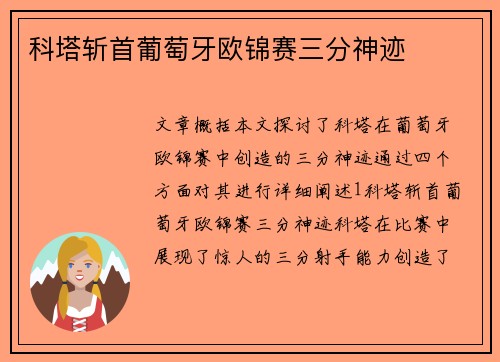 科塔斩首葡萄牙欧锦赛三分神迹

文章概括本文探讨了科塔在葡萄牙欧锦赛中创造的三分神迹通过四个方面对其进行详细阐述1科塔斩首葡萄牙欧锦赛三分神迹科塔在比赛中展现了惊人的三分射手能力创造了